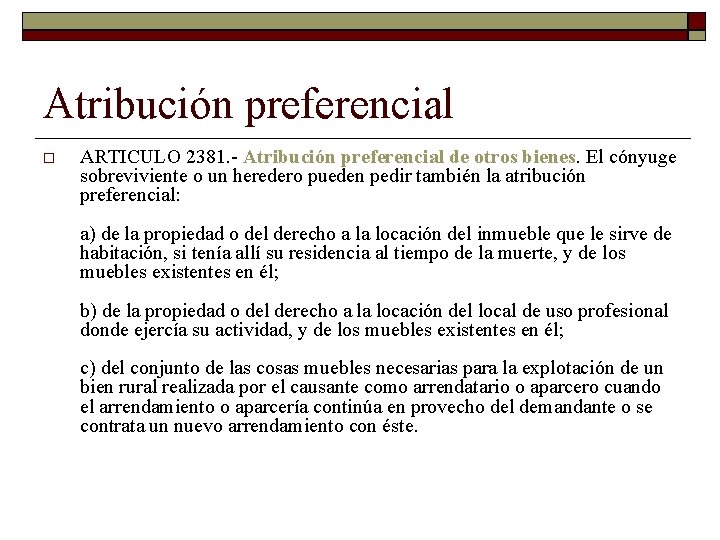 Atribución preferencial

ARTICULO 2381.- Atribución preferencial de otros bienes. El cónyuge sobreviviente o un heredero pueden pedir también la atribución preferencial:

a) de la propiedad o del derecho a la locación del inmueble que le sirve de habitación, si tenía allí su residencia al tiempo de la muerte, y de los muebles existentes en él;

b) de la propiedad o del derecho a la locación del local de uso profesional donde ejercía su actividad, y de los muebles existentes en él;

c) del conjunto de las cosas muebles necesarias para la explotación de un bien rural realizada por el causante como arrendatario o aparcero cuando el arrendamiento o aparcería continúa en provecho del demandante o se contrata un nuevo arrendamiento con éste.